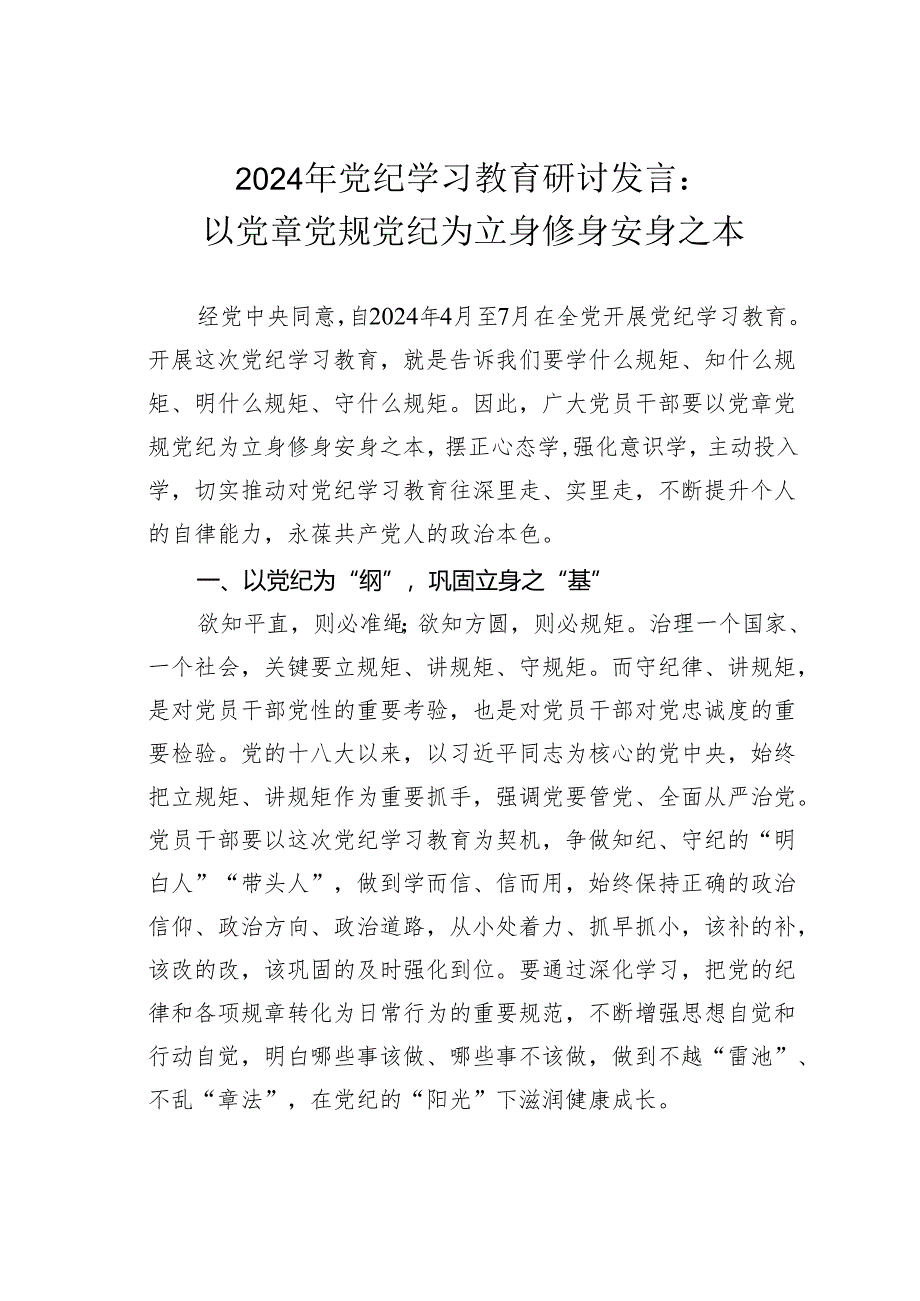 2024年党纪学习教育研讨发言：
以党章党规党纪为立身修身安身之本

经党中央同意，自2024年4月至7月在全党开展党纪学习教育。开展这次党纪学习教育，就是告诉我们要学什么规矩、知什么规矩、明什么规矩、守什么规矩。因此，广大党员干部要以党章党规党纪为立身修身安身之本，摆正心态学，强化意识学，主动投入学，切实推动对党纪学习教育往深里走、实里走，不断提升个人的自律能力，永葆共产党人的政治本色。

一、以党纪为“纲”，巩固立身之“基”

欲知平直，则必准绳；欲知方圆，则必规矩。治理一个国家、一个社会，关键要立规矩、讲规矩、守规矩。而守纪律、讲规矩，是对党员干部党性的重要考验，也是对党员干部对党忠诚度的重要检验。党的十八大以来，以习近平同志为核心的党中央，始终把立规矩、讲规矩作为重要抓手，强调党要管党、全面从严治党。党员干部要以这次党纪学习教育为契机，争做知纪、守纪的“明白人”“带头人”，做到学而信、信而用，始终保持正确的政治信仰、政治方向、政治道路，从小处着力、抓早抓小，该补的补，该改的改，该巩固的及时强化到位。要通过深化学习，把党的纪律和各项规章转化为日常行为的重要规范，不断增强思想自觉和行动自觉，明白哪些事该做、哪些事不该做，做到不越“雷池”、不乱“章法”，在党纪的“阳光”下滋润健康成长。